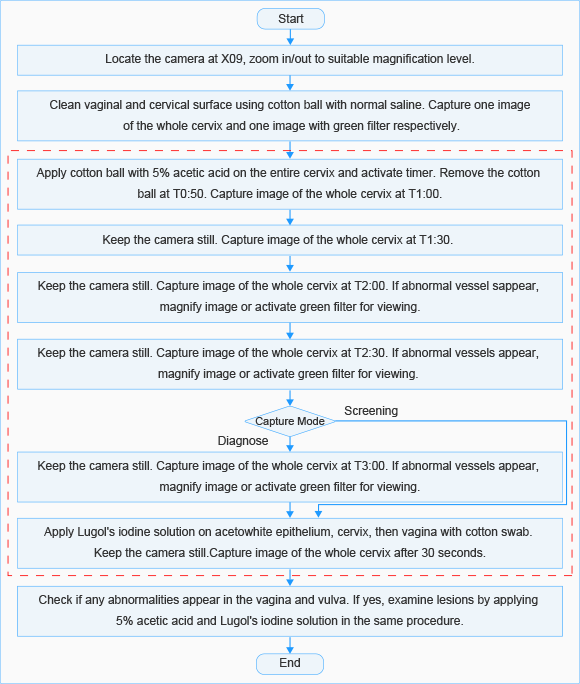 Start

Locate the camera at X09, zoom in/out to suitable magnification level.

Clean vaginal and cervical surface using cotton ball with normal saline. Capture one image of the whole cervix and one image with green filter respectively.

Apply cotton ball with 5% acetic acid on the entire cervix and activate timer. Remove the cotton ball at T0:50. Capture image of the whole cervix at T1:00.

Keep the camera still. Capture image of the whole cervix at T1:30.

Keep the camera still. Capture image of the whole cervix at T2:00. If abnormal vessel sappear, magnify image or activate green filter for viewing.

Keep the camera still. Capture image of the whole cervix at T2:30. If abnormal vessels appear, magnify image or activate green filter for viewing.

Capture Mode

Screening

Diagnose

Keep the camera still. Capture image of the whole cervix at T3:00. If abnormal vessels appear, magnify image or activate green filter for viewing.

Apply Lugol's iodine solution on acetowhite epithelium, cervix, then vagina with cotton swab. Keep the camera still.Capture image of the whole cervix after 30 seconds.

Check if any abnormalities appear in the vagina and vulva. If yes, examine lesions by applying 5% acetic acid and Lugol's iodine solution in the same procedure.

End